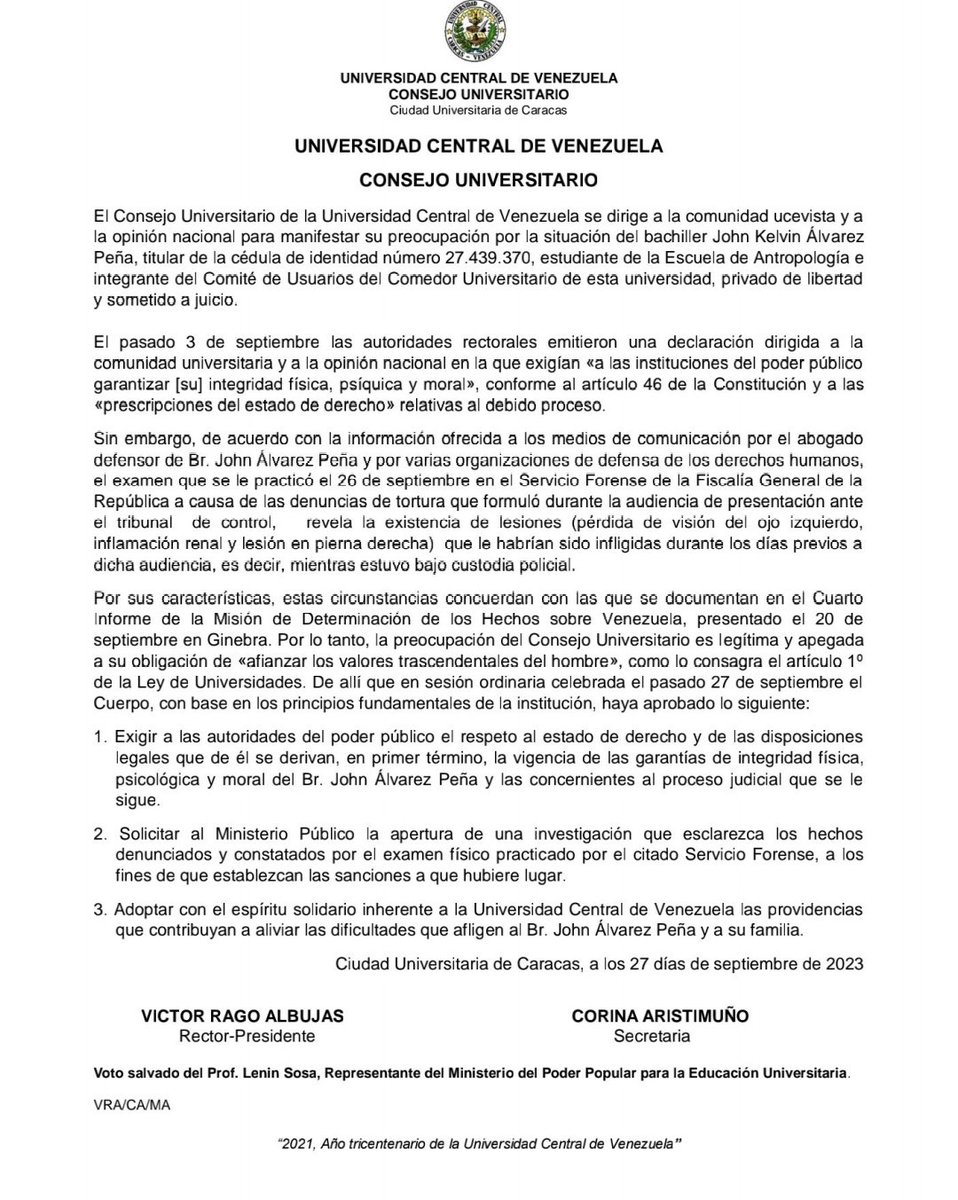 UNIVERSIDAD CENTRAL DE VENEZUELA
CONSEJO UNIVERSITARIO
Ciudad Universitaria de Caracas

UNIVERSIDAD CENTRAL DE VENEZUELA

CONSEJO UNIVERSITARIO

El Consejo Universitario de la Universidad Central de Venezuela se dirige a la comunidad ucevista y a la opinión nacional para manifestar su preocupación por la situación del bachiller John Kelvin Álvarez Peña, titular de la cédula de identidad número 27.439.370, estudiante de la Escuela de Antropología e integrante del Comité de Usuarios del Comedor Universitario de esta universidad, privado de libertad y sometido a juicio.

El pasado 3 de septiembre las autoridades rectorales emitieron una declaración dirigida a la comunidad universitaria y a la opinión nacional en la que exigían «a las instituciones del poder público garantizar [su] integridad física, psíquica y moral», conforme al artículo 46 de la Constitución y a las «prescripciones del estado de derecho» relativas al debido proceso.

Sin embargo, de acuerdo con la información ofrecida a los medios de comunicación por el abogado defensor de Br. John Álvarez Peña y por varias organizaciones de defensa de los derechos humanos, el examen que se le practicó el 26 de septiembre en el Servicio Forense de la Fiscalía General de la República a causa de las denuncias de tortura que formuló durante la audiencia de presentación ante el tribunal de control, revela la existencia de lesiones (pérdida de visión del ojo izquierdo, inflamación renal y lesión en pierna derecha) que le habrían sido infligidas durante los días previos a dicha audiencia, es decir, mientras estuvo bajo custodia policial.

Por sus características, estas circunstancias concuerdan con las que se documentan en el Cuarto Informe de la Misión de Determinación de los Hechos sobre Venezuela, presentado el 20 de septiembre en Ginebra. Por lo tanto, la preocupación del Consejo Universitario es legítima y apegada a su obligación de «afianzar los valores trascendentales del hombre», como lo consagra el artículo 1º de la Ley de Universidades. De allí que en sesión ordinaria celebrada el pasado 27 de septiembre el Cuerpo, con base en los principios fundamentales de la institución, haya aprobado lo siguiente:

1. Exigir a las autoridades del poder público el respeto al estado de derecho y de las disposiciones legales que de él se derivan, en primer término, la vigencia de las garantías de integridad física, psicológica y moral del Br. John Álvarez Peña y las concernientes al proceso judicial que se le sigue.

2. Solicitar al Ministerio Público la apertura de una investigación que esclarezca los hechos denunciados y constatados por el examen físico practicado por el citado Servicio Forense, a los fines de que establezcan las sanciones a que hubiere lugar.

3. Adoptar con el espíritu solidario inherente a la Universidad Central de Venezuela las providencias que contribuyan a aliviar las dificultades que afligen al Br. John Álvarez Peña y a su familia.

Ciudad Universitaria de Caracas, a los 27 días de septiembre de 2023

VICTOR RAGO ALBUJAS
Rector-Presidente

CORINA ARISTIMUÑO
Secretaria

Voto salvado del Prof. Lenin Sosa, Representante del Ministerio del Poder Popular para la Educación Universitaria.

VRA/CA/MA

"2021, Año tricentenario de la Universidad Central de Venezuela"